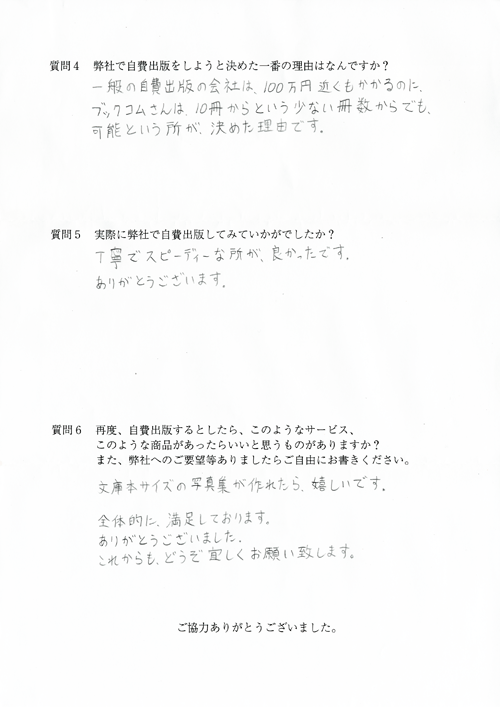 質問４　弊社で自費出版をしようと決めた一番の理由はなんですか？
一般の自費出版の会社は、100万円近くもかかるのに、ブックコムさんは、10冊からという少ない冊数からでも、可能という所が、決めた理由です。

質問５　実際に弊社で自費出版してみていかがでしたか？
丁寧でスピーディーな所が、良かったです。
ありがとうございます。

質問６　再度、自費出版するとしたら、このようなサービス、このような商品があったらいいと思うものがありますか？
また、弊社へのご要望等ありましたらご自由にお書きください。
文庫本サイズの写真集が作れたら、嬉しいです。

全体的に、満足しております。
ありがとうございました。
これからも、どうぞ宜しくお願い致します。

ご協力ありがとうございました。